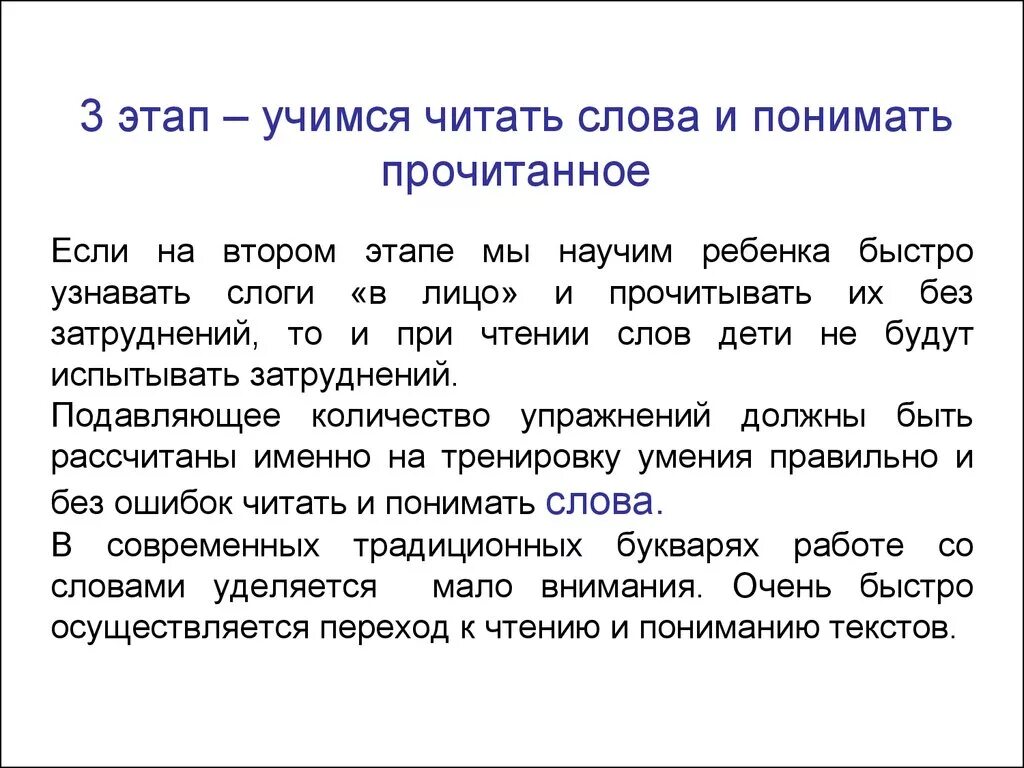 3 этап – учимся читать слова и понимать прочитанное

Если на втором этапе мы научим ребенка быстро узнавать слоги «в лицо» и прочитывать их без затруднений, то и при чтении слов дети не будут испытывать затруднений.
Подавляющее количество упражнений должны быть рассчитаны именно на тренировку умения правильно и без ошибок читать и понимать слова.
В современных традиционных букварях работе со словами уделяется мало внимания. Очень быстро осуществляется переход к чтению и пониманию текстов.